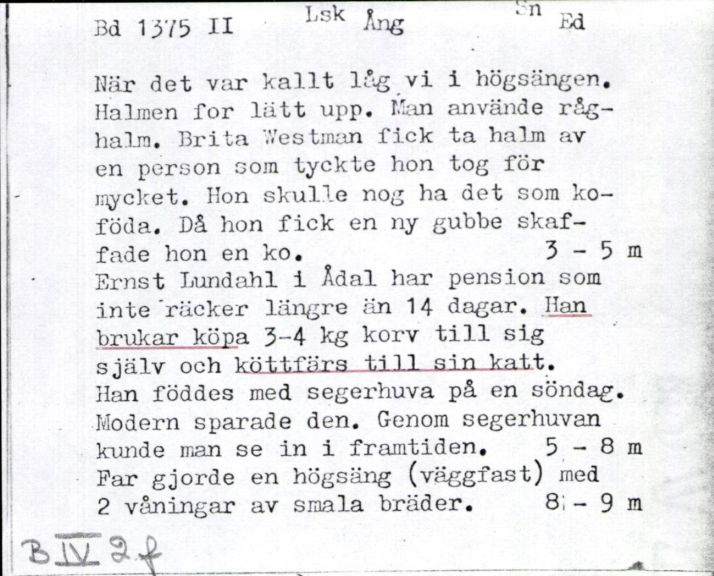 Bd 1375 II Lsk Ång Sn Ed

När det var kallt låg vi i högsängen. Halmen for lätt upp. Man använde råghalm. Brita Westman fick ta halm av en person som tyckte hon tog för mycket. Hon skulle nog ha det som koföda. Då hon fick en ny gubbe skaffade hon en ko. 3 - 5 m
Ernst Lundahl i Ådal har pension som inte räcker längre än 14 dagar. Han brukar köpa 3-4 kg korv till sig själv och köttfärs till sin katt. Han föddes med segerhuva på en söndag. Modern sparade den. Genom segerhuvan kunde man se in i framtiden. 5 - 8 m
Far gjorde en högsäng (väggfast) med 2 våningar av smala bräder. 8 - 9 m

B IV 2 f